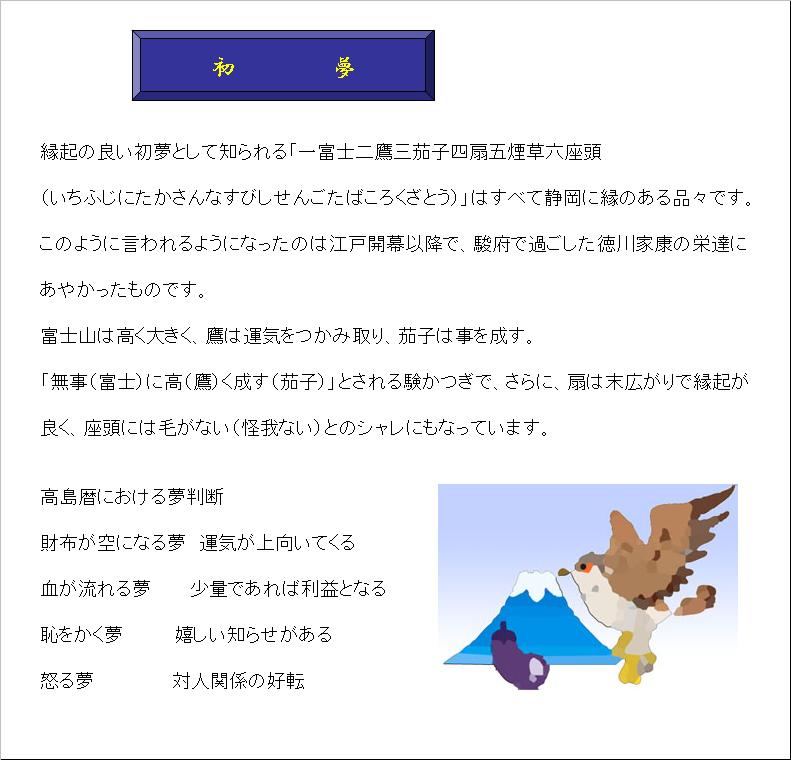 初　　夢

縁起の良い初夢として知られる「一富士二鷹三茄子四扇五煙草六座頭（いちふじにたかさんなすびしせんごたばころくざとう）」はすべて静岡に縁のある品々です。このように言われるようになったのは江戸開幕以降で、駿府で過ごした徳川家康の栄達にあやかったものです。

富士山は高く大きく、鷹は運気をつかみ取り、茄子は事を成す。
「無事（富士）に高（鷹）く成す（茄子）」とされる験かつぎで、さらに、扇は末広がりで縁起が良く、座頭には毛がない（怪我ない）とのシャレにもなっています。

高島暦における夢判断
財布が空になる夢　運気が上向いてくる
血が流れる夢　　少量であれば利益となる
恥をかく夢　　　嬉しい知らせがある
怒る夢　　　　　対人関係の好転